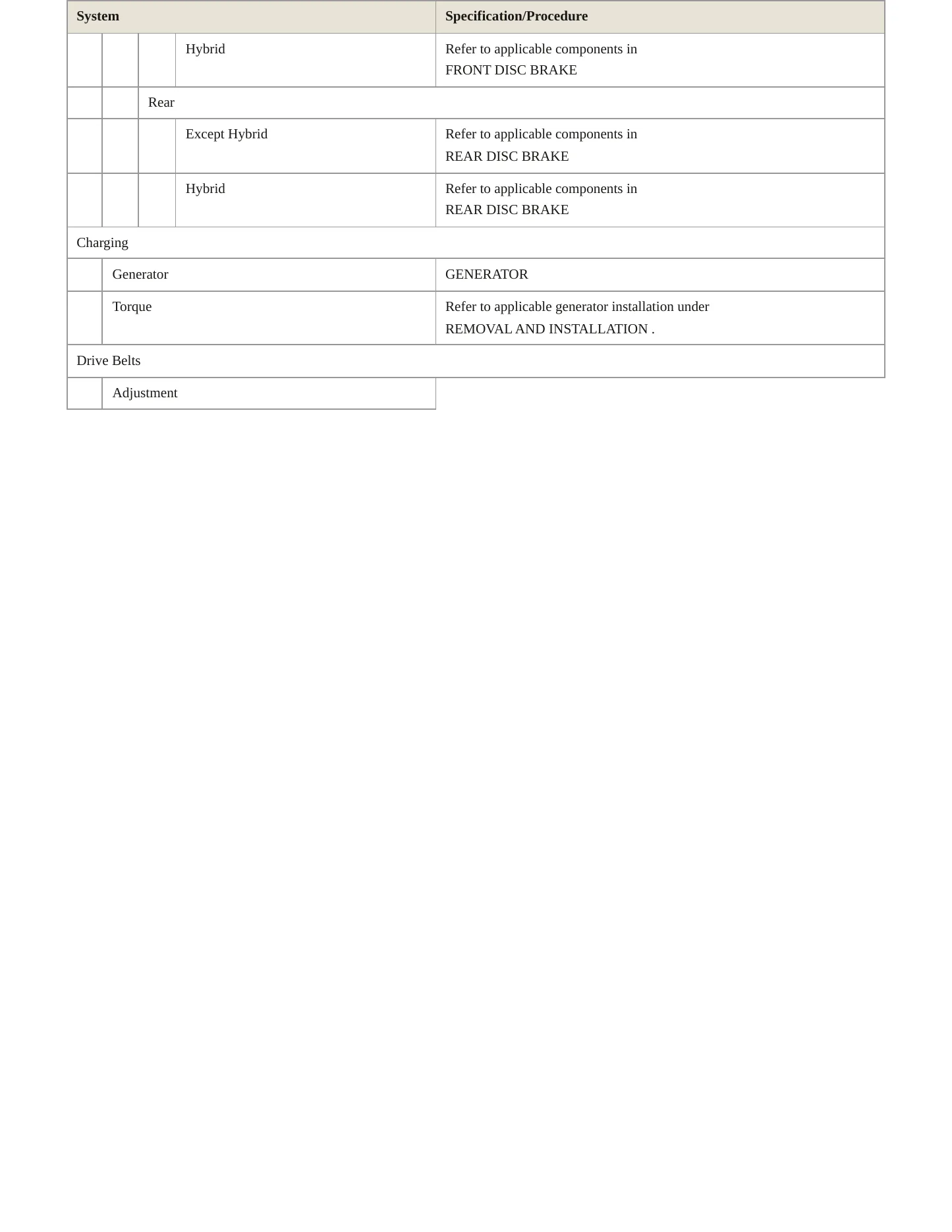 | System | | | | Specification/Procedure |
|---|---|---|---|---|
| | | | Hybrid | Refer to applicable components in FRONT DISC BRAKE |
| | | Rear | | |
| | | | Except Hybrid | Refer to applicable components in REAR DISC BRAKE |
| | | | Hybrid | Refer to applicable components in REAR DISC BRAKE |
| Charging | | | | |
| | Generator | | | GENERATOR |
| | Torque | | | Refer to applicable generator installation under REMOVAL AND INSTALLATION . |
| Drive Belts | | | | |
| | Adjustment | | | |